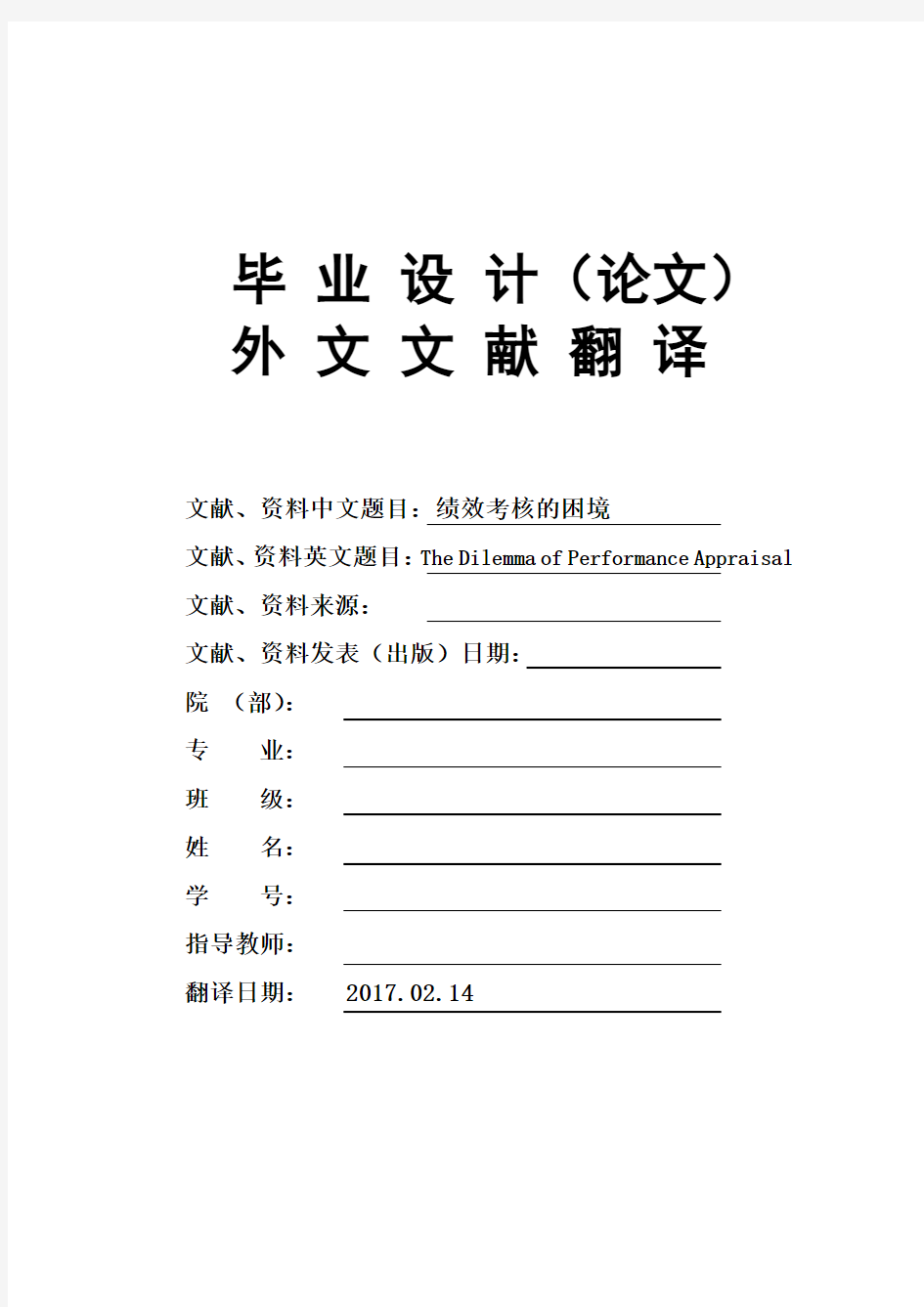 毕 业 设 计（论文）
外 文 文 献 翻 译

文献、资料中文题目：绩效考核的困境
文献、资料英文题目：The Dilemma of Performance Appraisal
文献、资料来源：
文献、资料发表（出版）日期：
院 （部）：
专 业：
班 级：
姓 名：
学 号：
指导教师：
翻译日期： 2017.02.14